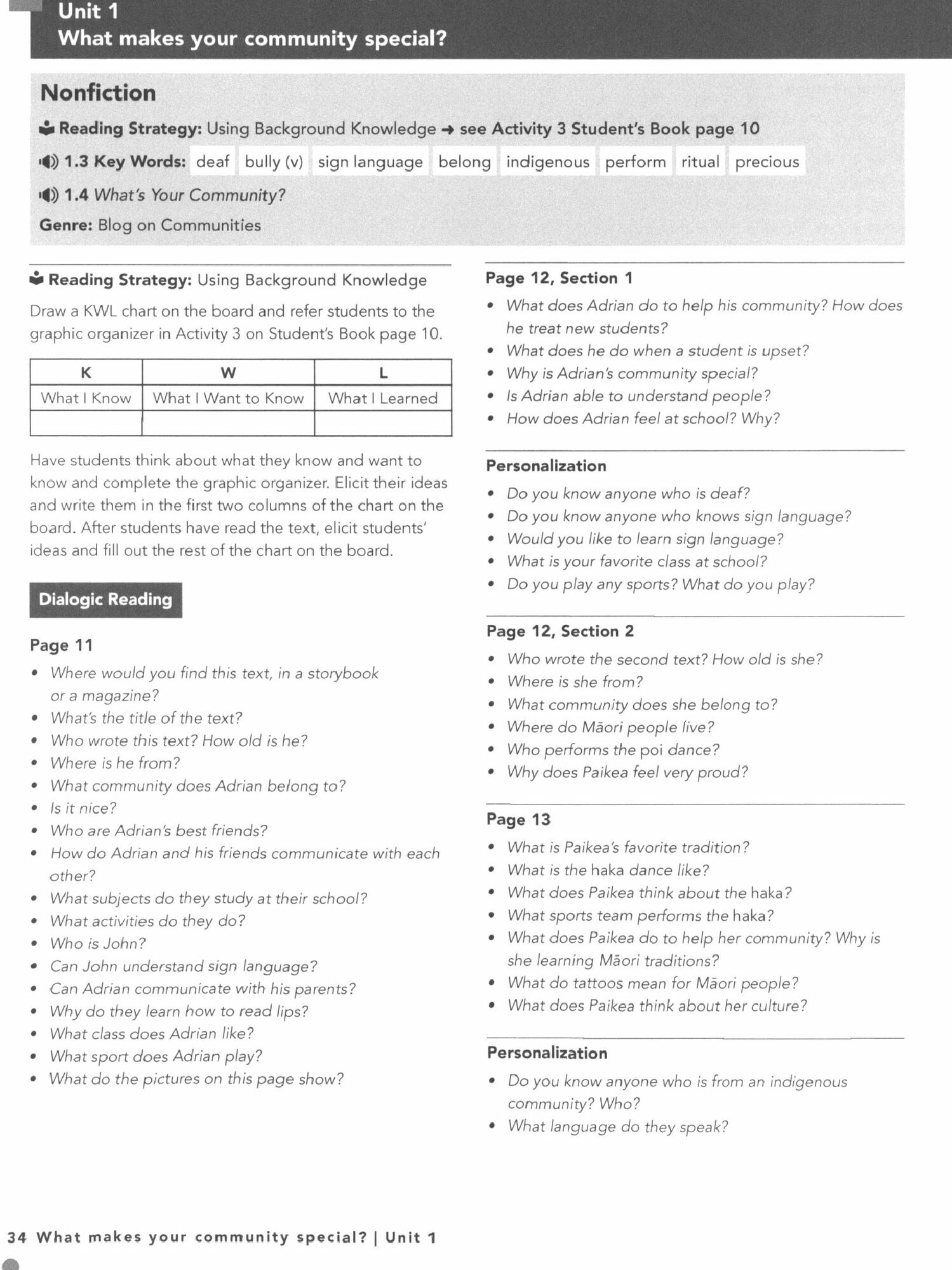 Unit 1
What makes your community special?

Nonfiction

Reading Strategy: Using Background Knowledge → see Activity 3 Student's Book page 10

1.3 Key Words: deaf bully (v) sign language belong indigenous perform ritual precious

1.4 What's Your Community?

Genre: Blog on Communities

Reading Strategy: Using Background Knowledge

Draw a KWL chart on the board and refer students to the graphic organizer in Activity 3 on Student's Book page 10.

| K | W | L |
|---|---|---|
| What I Know | What I Want to Know | What I Learned |
| | | |

Have students think about what they know and want to know and complete the graphic organizer. Elicit their ideas and write them in the first two columns of the chart on the board. After students have read the text, elicit students' ideas and fill out the rest of the chart on the board.

Dialogic Reading

Page 11

• Where would you find this text, in a storybook or a magazine?
• What's the title of the text?
• Who wrote this text? How old is he?
• Where is he from?
• What community does Adrian belong to?
• Is it nice?
• Who are Adrian's best friends?
• How do Adrian and his friends communicate with each other?
• What subjects do they study at their school?
• What activities do they do?
• Who is John?
• Can John understand sign language?
• Can Adrian communicate with his parents?
• Why do they learn how to read lips?
• What class does Adrian like?
• What sport does Adrian play?
• What do the pictures on this page show?

Page 12, Section 1

• What does Adrian do to help his community? How does he treat new students?
• What does he do when a student is upset?
• Why is Adrian's community special?
• Is Adrian able to understand people?
• How does Adrian feel at school? Why?

Personalization

• Do you know anyone who is deaf?
• Do you know anyone who knows sign language?
• Would you like to learn sign language?
• What is your favorite class at school?
• Do you play any sports? What do you play?

Page 12, Section 2

• Who wrote the second text? How old is she?
• Where is she from?
• What community does she belong to?
• Where do Māori people live?
• Who performs the poi dance?
• Why does Paikea feel very proud?

Page 13

• What is Paikea's favorite tradition?
• What is the haka dance like?
• What does Paikea think about the haka?
• What sports team performs the haka?
• What does Paikea do to help her community? Why is she learning Māori traditions?
• What do tattoos mean for Māori people?
• What does Paikea think about her culture?

Personalization

• Do you know anyone who is from an indigenous community? Who?
• What language do they speak?

34 What makes your community special? | Unit 1